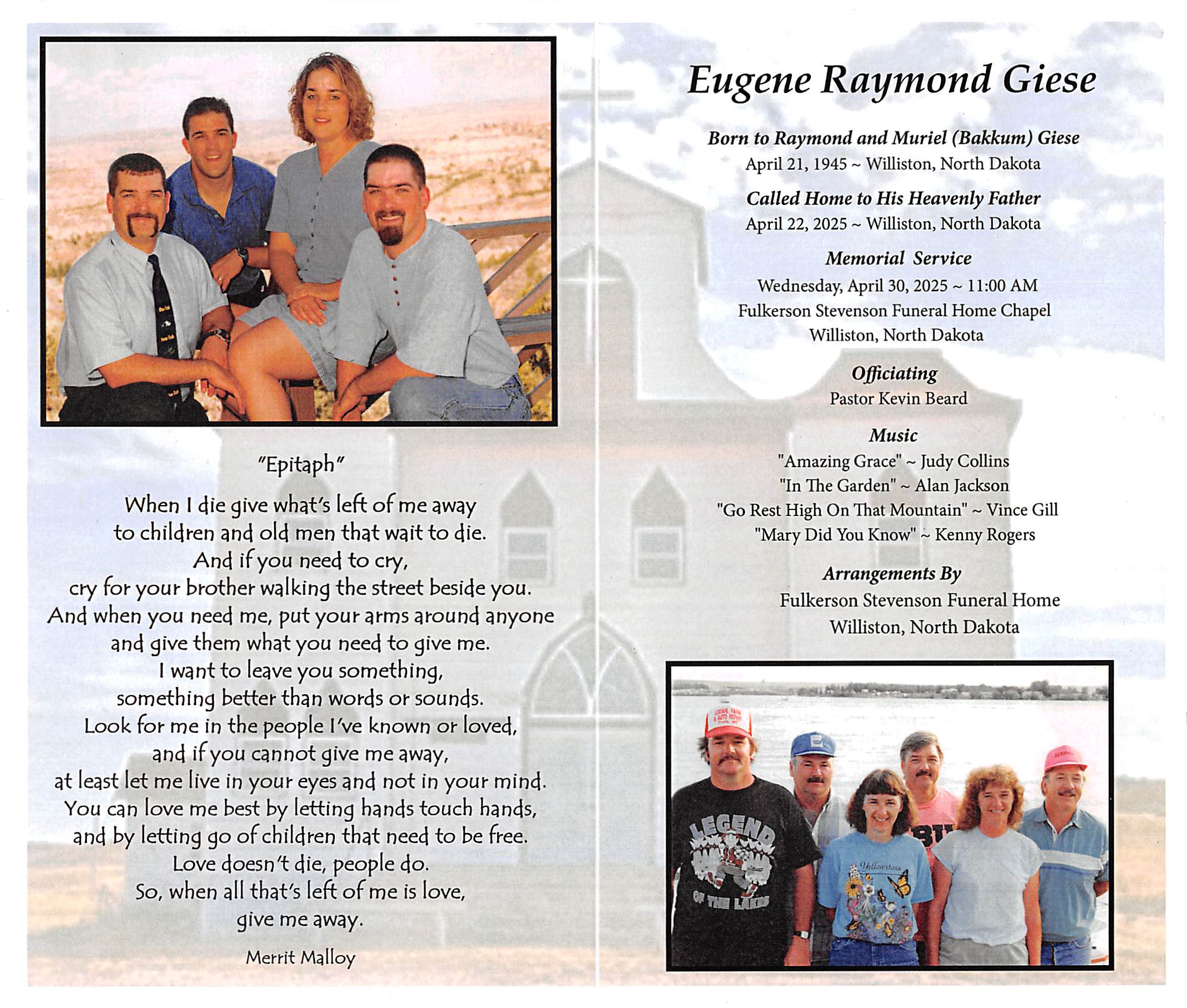 "Epitaph"

When I die give what's left of me away
to children and old men that wait to die.
And if you need to cry,
cry for your brother walking the street beside you.
And when you need me, put your arms around anyone
and give them what you need to give me.
I want to leave you something,
something better than words or sounds.
Look for me in the people I've known or loved,
and if you cannot give me away,
at least let me live in your eyes and not in your mind.
You can love me best by letting hands touch hands,
and by letting go of children that need to be free.
Love doesn't die, people do.
So, when all that's left of me is love,
give me away.

Merrit Malloy

Eugene Raymond Giese

Born to Raymond and Muriel (Bakkum) Giese
April 21, 1945 ~ Williston, North Dakota

Called Home to His Heavenly Father
April 22, 2025 ~ Williston, North Dakota

Memorial Service
Wednesday, April 30, 2025 ~ 11:00 AM
Fulkerson Stevenson Funeral Home Chapel
Williston, North Dakota

Officiating
Pastor Kevin Beard

Music
"Amazing Grace" ~ Judy Collins
"In The Garden" ~ Alan Jackson
"Go Rest High On That Mountain" ~ Vince Gill
"Mary Did You Know" ~ Kenny Rogers

Arrangements By
Fulkerson Stevenson Funeral Home
Williston, North Dakota

LEGEND
OF THE LAKES